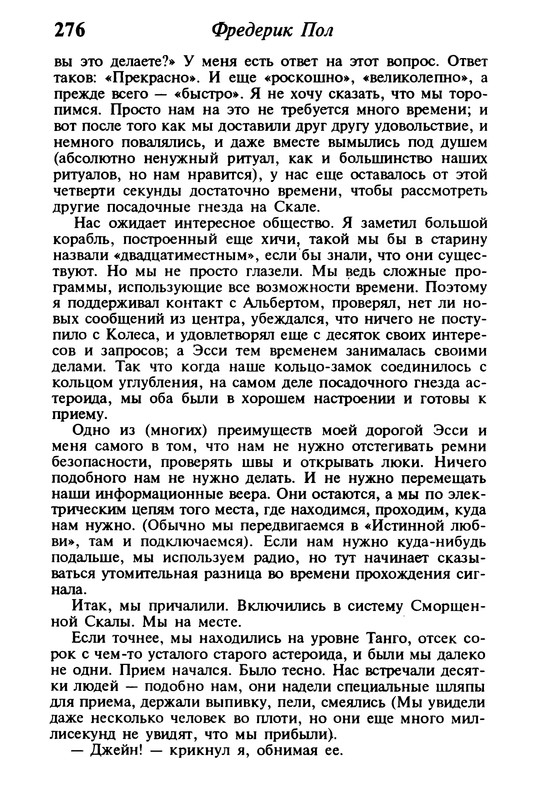 276 Фредерик Пол

вы это делаете?» У меня есть ответ на этот вопрос. Ответ таков: «Прекрасно». И еще «роскошно», «великолепно», а прежде всего — «быстро». Я не хочу сказать, что мы торопимся. Просто нам на это не требуется много времени; и вот после того как мы доставили друг другу удовольствие, и немного повалялись, и даже вместе вымылись под душем (абсолютно ненужный ритуал, как и большинство наших ритуалов, но нам нравится), у нас еще оставалось от этой четверти секунды достаточно времени, чтобы рассмотреть другие посадочные гнезда на Скале.

Нас ожидает интересное общество. Я заметил большой корабль, построенный еще хичи, такой мы бы в старину назвали «двадцатиместным», если бы знали, что они существуют. Но мы не просто глазели. Мы ведь сложные программы, использующие все возможности времени. Поэтому я поддерживал контакт с Альбертом, проверял, нет ли новых сообщений из центра, убеждался, что ничего не поступило с Колеса, и удовлетворял еще с десяток своих интересов и запросов; а Эсси тем временем занималась своими делами. Так что когда наше кольцо-замок соединилось с кольцом углубления, на самом деле посадочного гнезда астероида, мы оба были в хорошем настроении и готовы к приему.

Одно из (многих) преимуществ моей дорогой Эсси и меня самого в том, что нам не нужно отстегивать ремни безопасности, проверять швы и открывать люки. Ничего подобного нам не нужно делать. И не нужно перемещать наши информационные веера. Они остаются, а мы по электрическим цепям того места, где находимся, проходим, куда нам нужно. (Обычно мы передвигаемся в «Истинной любви», там и подключаемся). Если нам нужно куда-нибудь подальше, мы используем радио, но тут начинает сказываться утомительная разница во времени прохождения сигнала.

Итак, мы причалили. Включились в систему Сморщенной Скалы. Мы на месте.

Если точнее, мы находились на уровне Танго, отсек сорок с чем-то усталого старого астероида, и были мы далеко не одни. Прием начался. Было тесно. Нас встречали десятки людей — подобно нам, они надели специальные шляпы для приема, держали выпивку, пели, смеялись (Мы увидели даже несколько человек во плоти, но они еще много миллисекунд не увидят, что мы прибыли).

— Джейн! — крикнул я, обнимая ее.